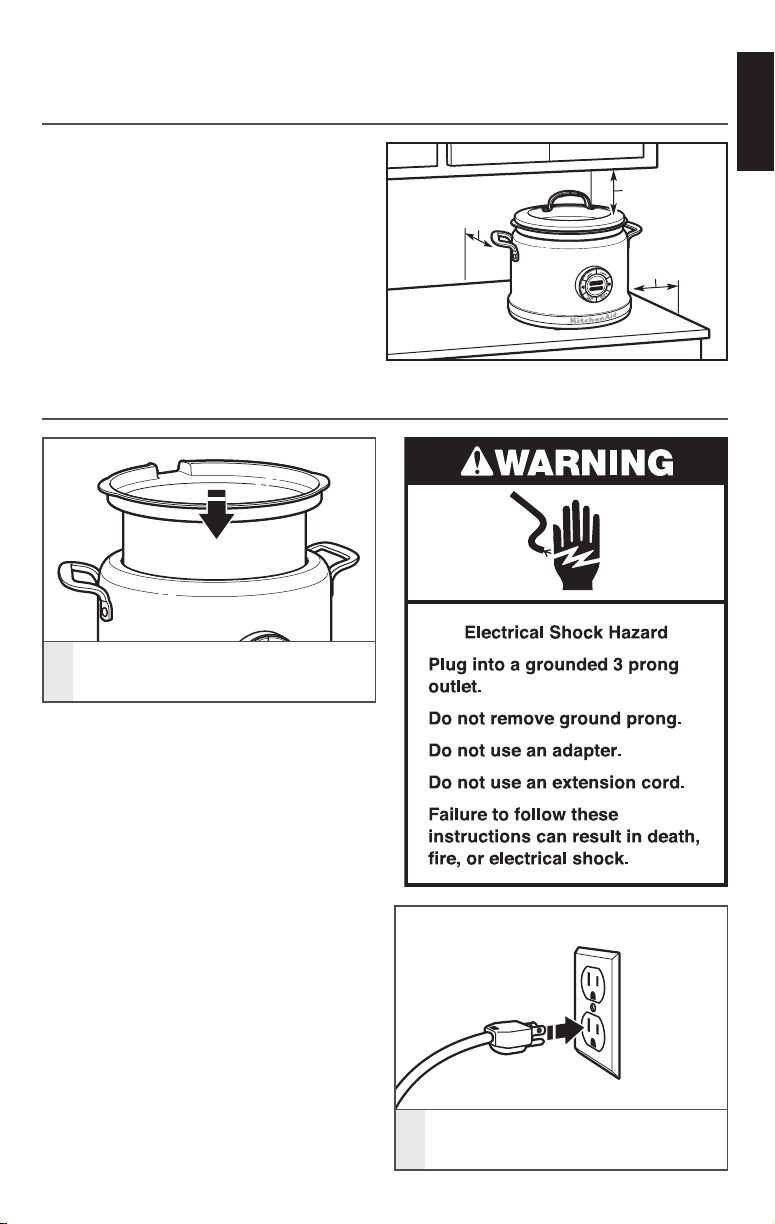 KitchenAid

WARNING

Electrical Shock Hazard

Plug into a grounded 3 prong outlet.

Do not remove ground prong.

Do not use an adapter.

Do not use an extension cord.

Failure to follow these instructions can result in death, fire, or electrical shock.